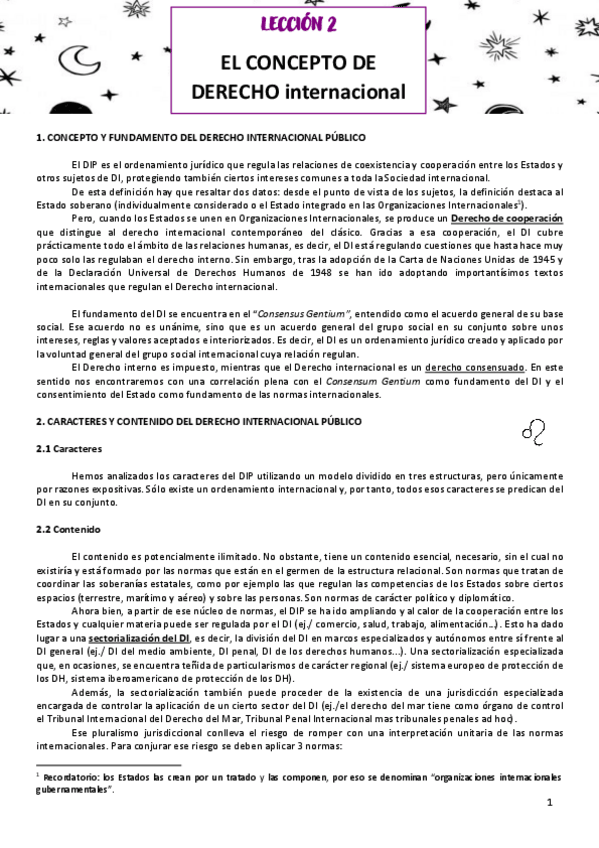 LECCIÓN 2

EL CONCEPTO DE DERECHO internacional

1. CONCEPTO Y FUNDAMENTO DEL DERECHO INTERNACIONAL PÚBLICO

El DIP es el ordenamiento jurídico que regula las relaciones de coexistencia y cooperación entre los Estados y otros sujetos de DI, protegiendo también ciertos intereses comunes a toda la Sociedad internacional.

De esta definición hay que resaltar dos datos: desde el punto de vista de los sujetos, la definición destaca al Estado soberano (individualmente considerado o el Estado integrado en las Organizaciones Internacionales$^1$).

Pero, cuando los Estados se unen en Organizaciones Internacionales, se produce un Derecho de cooperación que distingue al derecho internacional contemporáneo del clásico. Gracias a esa cooperación, el DI cubre prácticamente todo el ámbito de las relaciones humanas, es decir, el DI está regulando cuestiones que hasta hace muy poco solo las regulaban el derecho interno. Sin embargo, tras la adopción de la Carta de Naciones Unidas de 1945 y de la Declaración Universal de Derechos Humanos de 1948 se han ido adoptando importantísimos textos internacionales que regulan el Derecho internacional.

El fundamento del DI se encuentra en el "Consensus Gentium", entendido como el acuerdo general de su base social. Ese acuerdo no es unánime, sino que es un acuerdo general del grupo social en su conjunto sobre unos intereses, reglas y valores aceptados e interiorizados. Es decir, el DI es un ordenamiento jurídico creado y aplicado por la voluntad general del grupo social internacional cuya relación regulan.

El Derecho interno es impuesto, mientras que el Derecho internacional es un derecho consensuado. En este sentido nos encontraremos con una correlación plena con el Consensum Gentium como fundamento del DI y el consentimiento del Estado como fundamento de las normas internacionales.

2. CARACTERES Y CONTENIDO DEL DERECHO INTERNACIONAL PÚBLICO

2.1 Caracteres

Hemos analizados los caracteres del DIP utilizando un modelo dividido en tres estructuras, pero únicamente por razones expositivas. Sólo existe un ordenamiento internacional y, por tanto, todos esos caracteres se predican del DI en su conjunto.

2.2 Contenido

El contenido es potencialmente ilimitado. No obstante, tiene un contenido esencial, necesario, sin el cual no existiría y está formado por las normas que están en el germen de la estructura relacional. Son normas que tratan de coordinar las soberanías estatales, como por ejemplo las que regulan las competencias de los Estados sobre ciertos espacios (terrestre, marítimo y aéreo) y sobre las personas. Son normas de carácter político y diplomático.

Ahora bien, a partir de ese núcleo de normas, el DIP se ha ido ampliando y al calor de la cooperación entre los Estados y cualquier materia puede ser regulada por el DI (ej./ comercio, salud, trabajo, alimentación...). Esto ha dado lugar a una sectorialización del DI, es decir, la división del DI en marcos especializados y autónomos entre sí frente al DI general (ej./ DI del medio ambiente, DI penal, DI de los derechos humanos...). Una sectorialización especializada que, en ocasiones, se encuentra teñida de particularismos de carácter regional (ej./ sistema europeo de protección de los DH, sistema iberoamericano de protección de los DH).

Además, la sectorialización también puede proceder de la existencia de una jurisdicción especializada encargada de controlar la aplicación de un cierto sector del DI (ej./el derecho del mar tiene como órgano de control el Tribunal Internacional del Derecho del Mar, Tribunal Penal Internacional mas tribunales penales ad hoc).

Ese pluralismo jurisdiccional conlleva el riesgo de romper con una interpretación unitaria de las normas internacionales. Para conjurar ese riesgo se deben aplicar 3 normas:

$^1$ Recordatorio: los Estados las crean por un tratado y las componen, por eso se denominan "organizaciones internacionales gubernamentales".

1